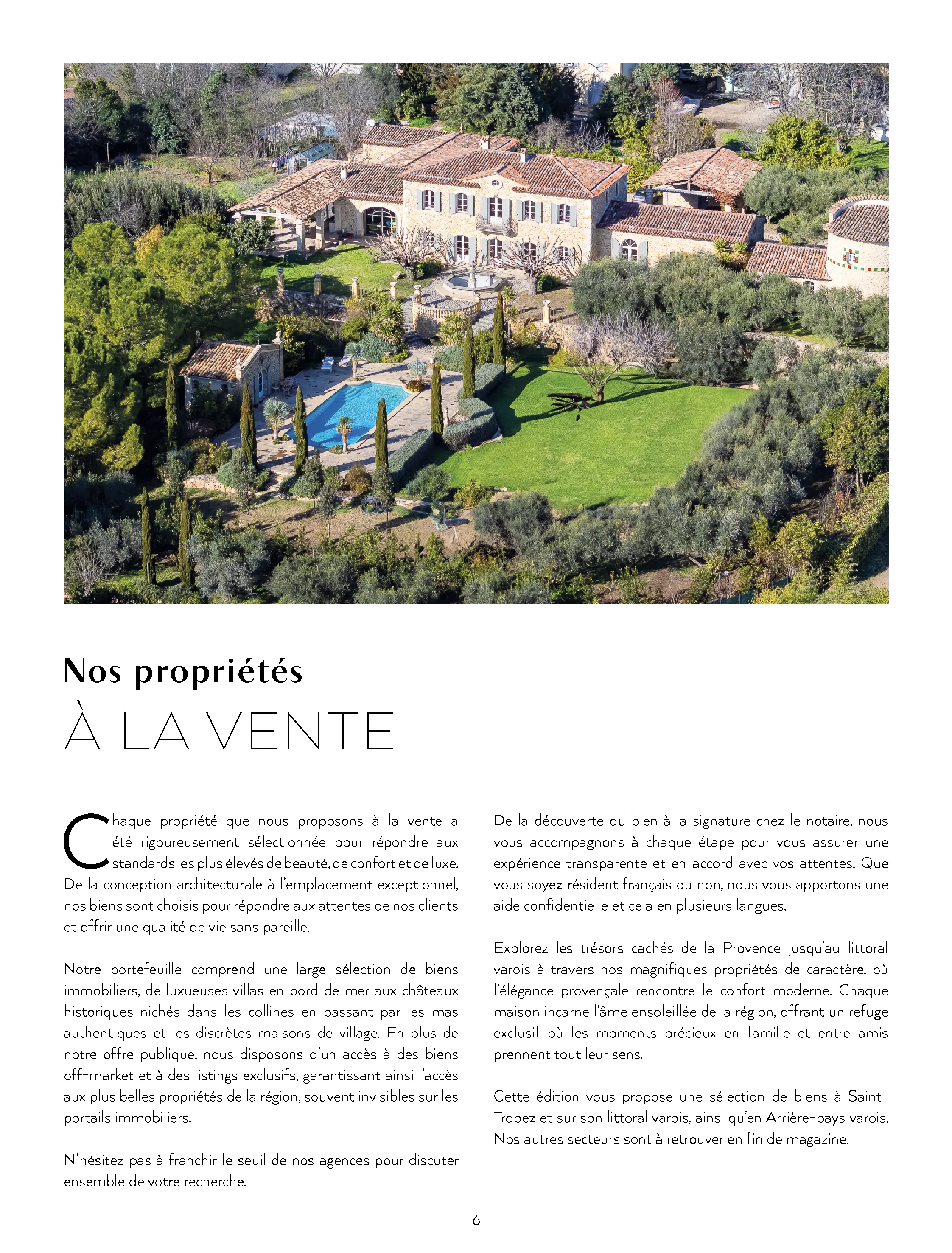 Nos propriétés
À LA VENTE

Chaque propriété que nous proposons à la vente a été rigoureusement sélectionnée pour répondre aux standards les plus élevés de beauté, de confort et de luxe. De la conception architecturale à l'emplacement exceptionnel, nos biens sont choisis pour répondre aux attentes de nos clients et offrir une qualité de vie sans pareille.

Notre portefeuille comprend une large sélection de biens immobiliers, de luxueuses villas en bord de mer aux châteaux historiques nichés dans les collines en passant par les mas authentiques et les discrètes maisons de village. En plus de notre offre publique, nous disposons d'un accès à des biens off-market et à des listings exclusifs, garantissant ainsi l'accès aux plus belles propriétés de la région, souvent invisibles sur les portails immobiliers.

N'hésitez pas à franchir le seuil de nos agences pour discuter ensemble de votre recherche.

De la découverte du bien à la signature chez le notaire, nous vous accompagnons à chaque étape pour vous assurer une expérience transparente et en accord avec vos attentes. Que vous soyez résident français ou non, nous vous apportons une aide confidentielle et cela en plusieurs langues.

Explorez les trésors cachés de la Provence jusqu'au littoral varois à travers nos magnifiques propriétés de caractère, où l'élégance provençale rencontre le confort moderne. Chaque maison incarne l'âme ensoleillée de la région, offrant un refuge exclusif où les moments précieux en famille et entre amis prennent tout leur sens.

Cette édition vous propose une sélection de biens à Saint-Tropez et sur son littoral varois, ainsi qu'en Arrière-pays varois. Nos autres secteurs sont à retrouver en fin de magazine.

6